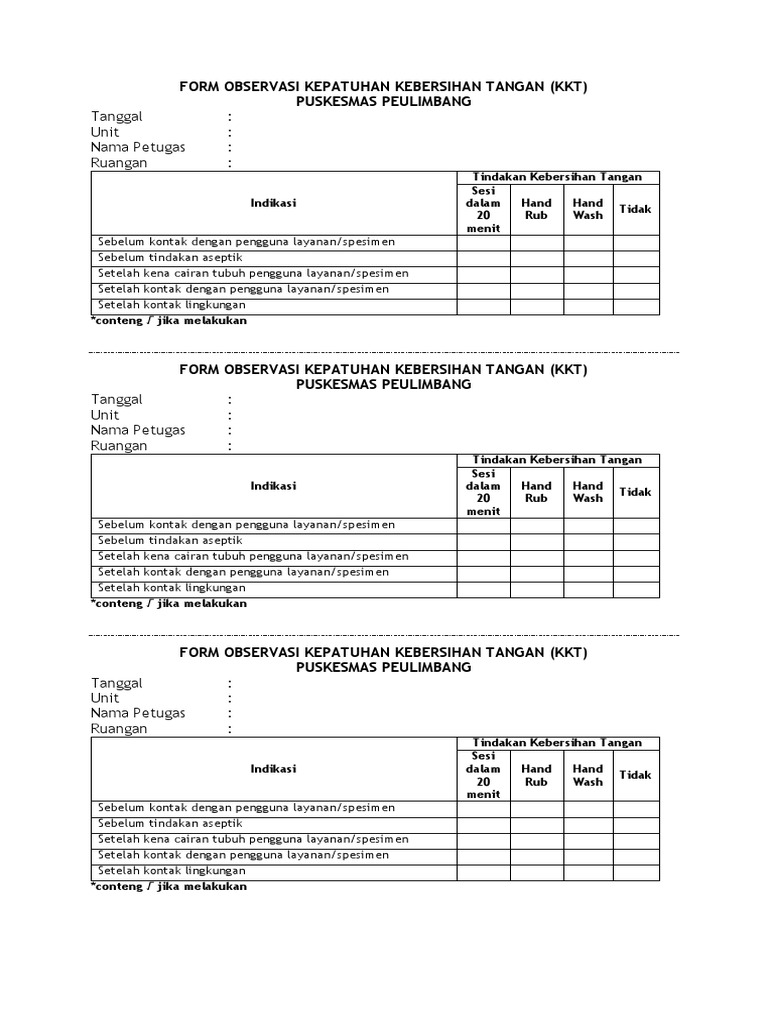 FORM OBSERVASI KEPATUHAN KEBERSIHAN TANGAN (KKT)
PUSKESMAS PEULIMBANG

Tanggal :
Unit :
Nama Petugas :
Ruangan :

| Indikasi | Tindakan Kebersihan Tangan | | | |
|---|---|---|---|---|
| | Sesi dalam 20 menit | Hand Rub | Hand Wash | Tidak |
| Sebelum kontak dengan pengguna layanan/spesimen | | | | |
| Sebelum tindakan aseptik | | | | |
| Setelah kena cairan tubuh pengguna layanan/spesimen | | | | |
| Setelah kontak dengan pengguna layanan/spesimen | | | | |
| Setelah kontak lingkungan | | | | |

*conteng / jika melakukan

FORM OBSERVASI KEPATUHAN KEBERSIHAN TANGAN (KKT)
PUSKESMAS PEULIMBANG

Tanggal :
Unit :
Nama Petugas :
Ruangan :

| Indikasi | Tindakan Kebersihan Tangan | | | |
|---|---|---|---|---|
| | Sesi dalam 20 menit | Hand Rub | Hand Wash | Tidak |
| Sebelum kontak dengan pengguna layanan/spesimen | | | | |
| Sebelum tindakan aseptik | | | | |
| Setelah kena cairan tubuh pengguna layanan/spesimen | | | | |
| Setelah kontak dengan pengguna layanan/spesimen | | | | |
| Setelah kontak lingkungan | | | | |

*conteng / jika melakukan

FORM OBSERVASI KEPATUHAN KEBERSIHAN TANGAN (KKT)
PUSKESMAS PEULIMBANG

Tanggal :
Unit :
Nama Petugas :
Ruangan :

| Indikasi | Tindakan Kebersihan Tangan | | | |
|---|---|---|---|---|
| | Sesi dalam 20 menit | Hand Rub | Hand Wash | Tidak |
| Sebelum kontak dengan pengguna layanan/spesimen | | | | |
| Sebelum tindakan aseptik | | | | |
| Setelah kena cairan tubuh pengguna layanan/spesimen | | | | |
| Setelah kontak dengan pengguna layanan/spesimen | | | | |
| Setelah kontak lingkungan | | | | |

*conteng / jika melakukan